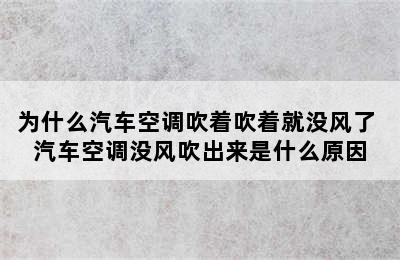 为什么汽车空调吹着吹着就没风了 汽车空调没风吹出来是什么原因